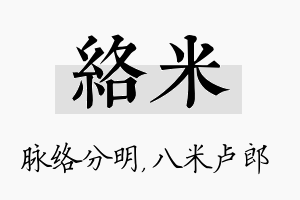 絡米

脉络分明，八米卢郎